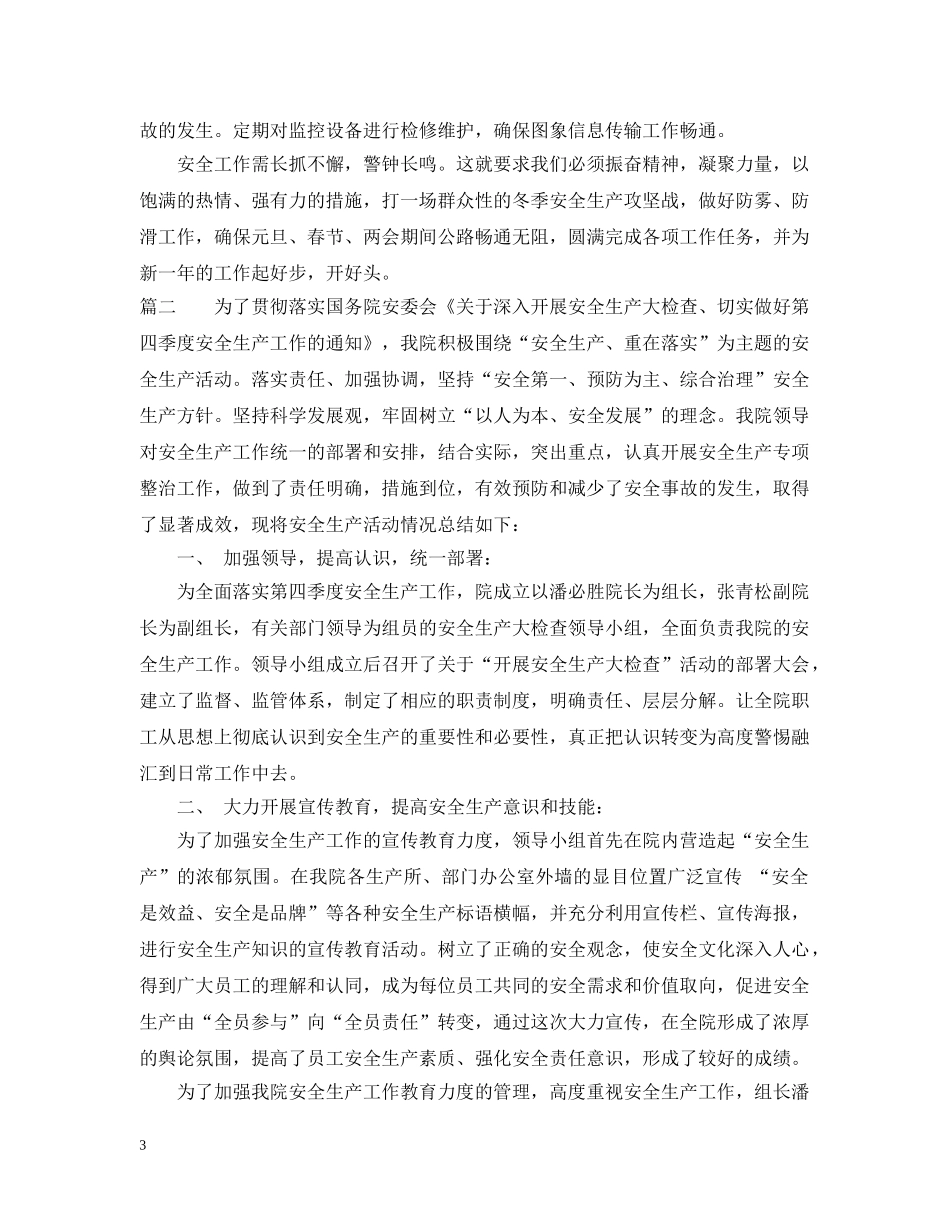 故的发生。定期对监控设备进行检修维护，确保图象信息传输工作畅通。

安全工作需长抓不懈，警钟长鸣。这就要求我们必须振奋精神，凝聚力量，以饱满的热情、强有力的措施，打一场群众性的冬季安全生产攻坚战，做好防雾、防滑工作，确保元旦、春节、两会期间公路畅通无阻，圆满完成各项工作任务，并为新一年的工作起好步，开好头。

篇二　　为了贯彻落实国务院安委会《关于深入开展安全生产大检查、切实做好第四季度安全生产工作的通知》，我院积极围绕“安全生产、重在落实”为主题的安全生产活动。落实责任、加强协调，坚持“安全第一、预防为主、综合治理”安全生产方针。坚持科学发展观，牢固树立“以人为本、安全发展”的理念。我院领导对安全生产工作统一的部署和安排，结合实际，突出重点，认真开展安全生产专项整治工作，做到了责任明确，措施到位，有效预防和减少了安全事故的发生，取得了显著成效，现将安全生产活动情况总结如下：

一、　加强领导，提高认识，统一部署：

为全面落实第四季度安全生产工作，院成立以潘必胜院长为组长，张青松副院长为副组长，有关部门领导为组员的安全生产大检查领导小组，全面负责我院的安全生产工作。领导小组成立后召开了关于“开展安全生产大检查”活动的部署大会，建立了监督、监管体系，制定了相应的职责制度，明确责任、层层分解。让全院职工从思想上彻底认识到安全生产的重要性和必要性，真正把认识转变为高度警惕融汇到日常工作中去。

二、　大力开展宣传教育，提高安全生产意识和技能：

为了加强安全生产工作的宣传教育力度，领导小组首先在院内营造起“安全生产”的浓郁氛围。在我院各生产所、部门办公室外墙的显目位置广泛宣传 “安全是效益、安全是品牌”等各种安全生产标语横幅，并充分利用宣传栏、宣传海报，进行安全生产知识的宣传教育活动。树立了正确的安全观念，使安全文化深入人心，得到广大员工的理解和认同，成为每位员工共同的安全需求和价值取向，促进安全生产由“全员参与”向“全员责任”转变，通过这次大力宣传，在全院形成了浓厚的舆论氛围，提高了员工安全生产素质、强化安全责任意识，形成了较好的成绩。

为了加强我院安全生产工作教育力度的管理，高度重视安全生产工作，组长潘

3